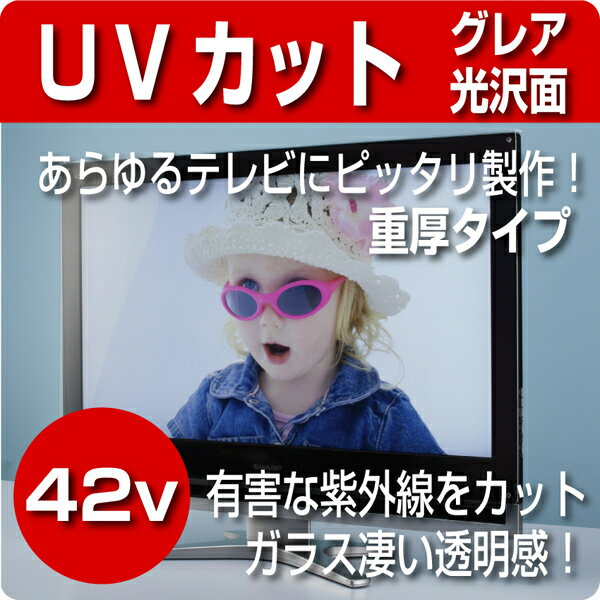 UVカット

グレア
光沢面

あらゆるテレビにピッタリ製作！
重厚タイプ

SHARP

42v

有害な紫外線をカット
ガラス凄い透明感！